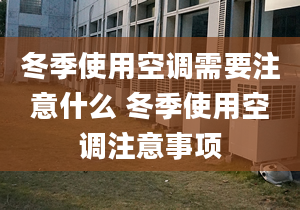 冬季使用空调需要注意什么 冬季使用空调注意事项